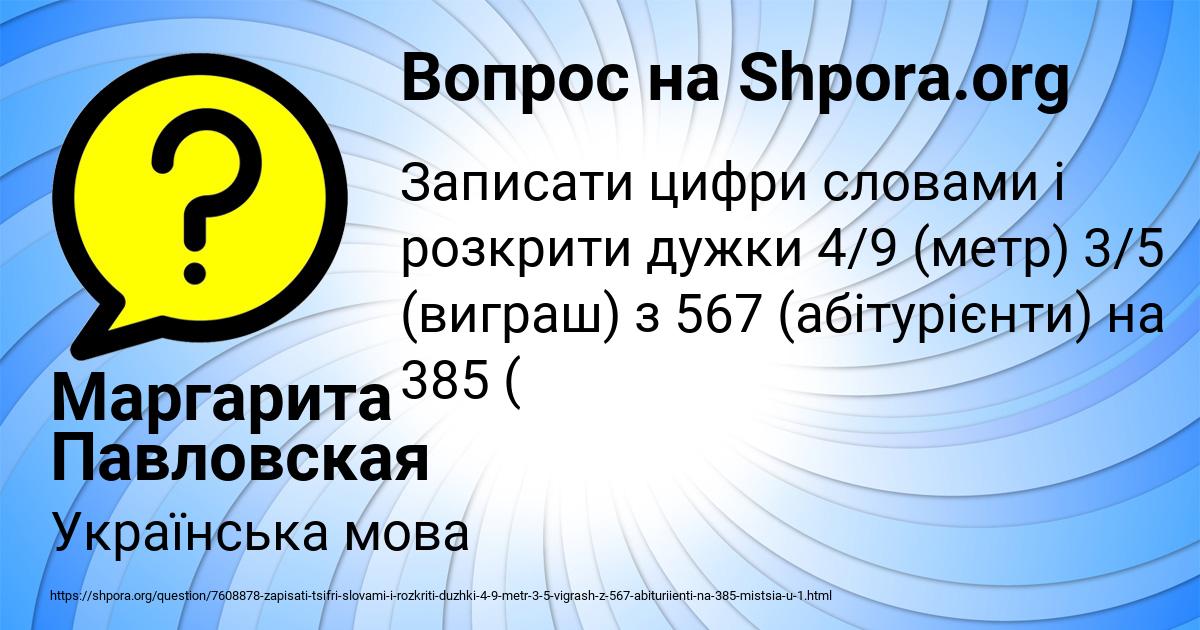 Вопрос на Shpora.org

Записати цифри словами і розкрити дужки 4/9 (метр) 3/5 (виграш) з 567 (абітурієнти) на 385 (

Маргарита Павловская

Українська мова

https://shpora.org/question/7608878-zapisati-tsifri-slovami-i-rozkriti-duzhki-4-9-metr-3-5-vigrash-z-567-abituriienti-na-385-mistsia-u-1.html